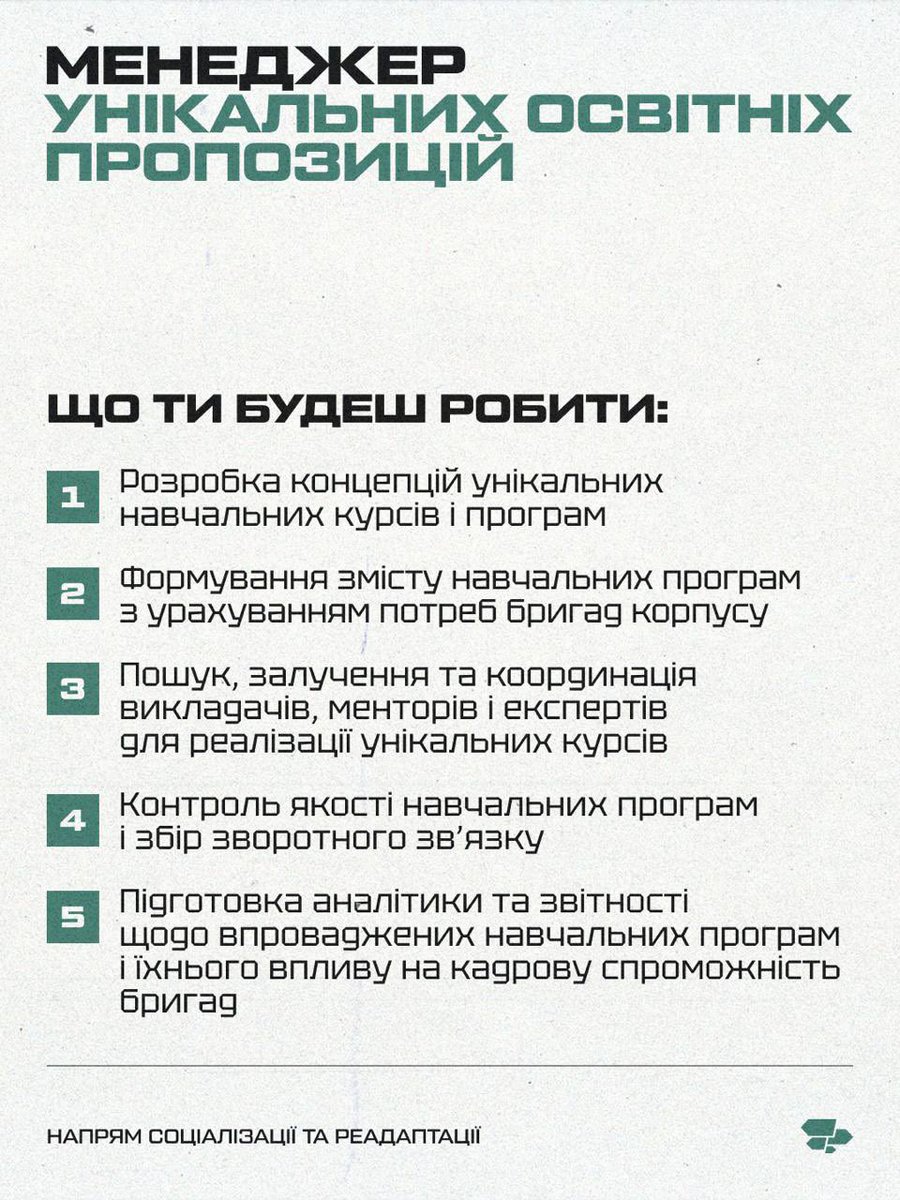 МЕНЕДЖЕР УНІКАЛЬНИХ ОСВІТНІХ ПРОПОЗИЦІЙ

ЩО ТИ БУДЕШ РОБИТИ:

1 Розробка концепцій унікальних навчальних курсів і програм

2 Формування змісту навчальних програм з урахуванням потреб бригад корпусу

3 Пошук, залучення та координація викладачів, менторів і експертів для реалізації унікальних курсів

4 Контроль якості навчальних програм і збір зворотного зв'язку

5 Підготовка аналітики та звітності щодо впроваджених навчальних програм і їхнього впливу на кадрову спроможність бригад

НАПРЯМ СОЦІАЛІЗАЦІЇ ТА РЕАДАПТАЦІЇ